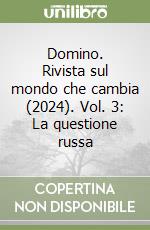 unilibro

Domino. Rivista sul mondo che cambia (2024). Vol. 3: La questione russa

COPERTINA NON DISPONIBILE